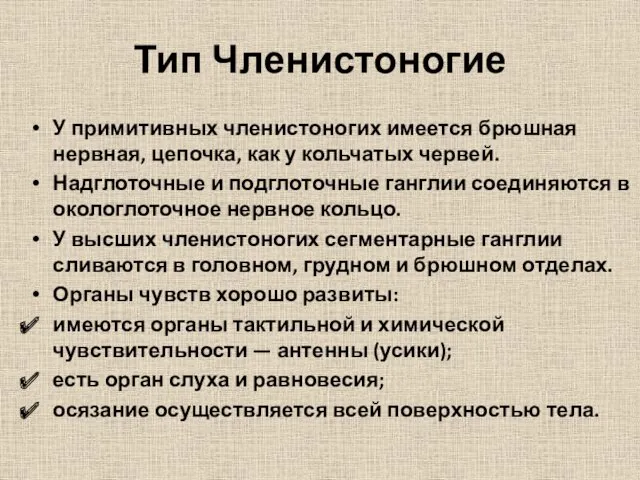 Тип Членистоногие

• У примитивных членистоногих имеется брюшная нервная, цепочка, как у кольчатых червей.
• Надглоточные и подглоточные ганглии соединяются в окологлоточное нервное кольцо.
• У высших членистоногих сегментарные ганглии сливаются в головном, грудном и брюшном отделах.
• Органы чувств хорошо развиты:
✔ имеются органы тактильной и химической чувствительности — антенны (усики);
✔ есть орган слуха и равновесия;
✔ осязание осуществляется всей поверхностью тела.